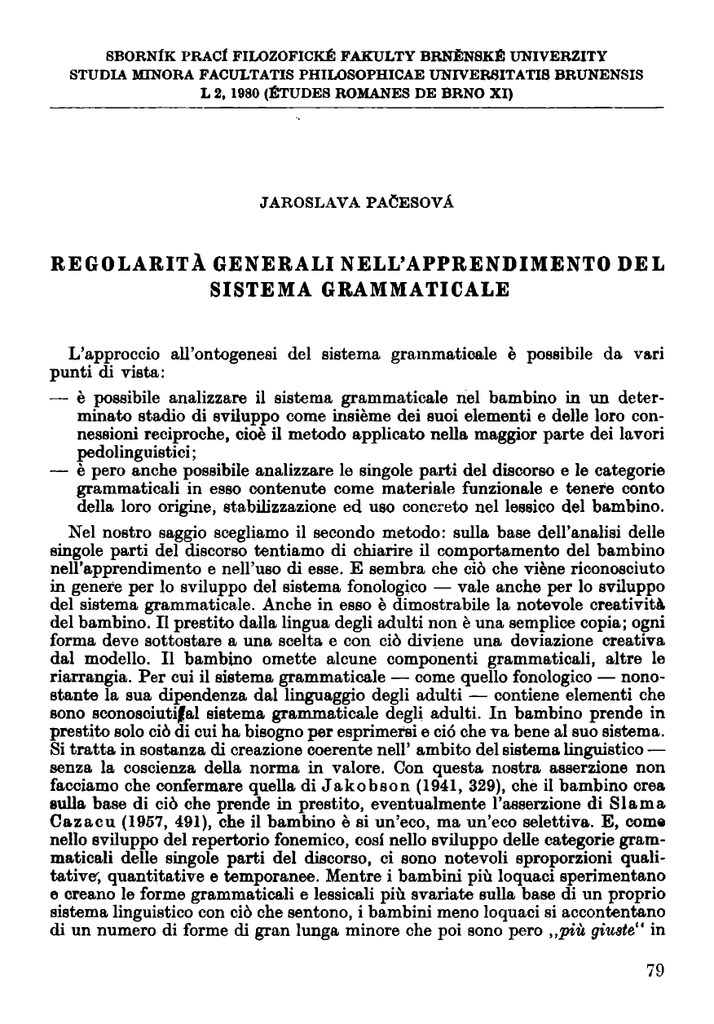 SBORNÍK PRACÍ FILOZOFICKÉ FAKULTY BRNĚNSKÉ UNIVERZITY
STUDIA MINORA FACULTATIS PHILOSOPHICAE UNIVERSITATIS BRUNENSIS
L 2, 1980 (ÉTUDES ROMANES DE BRNO XI)

JAROSLAVA PAČESOVÁ

REGOLARITÀ GENERALI NELL'APPRENDIMENTO DEL SISTEMA GRAMMATICALE

L'approccio all'ontogenesi del sistema grammaticale è possibile da vari punti di vista:
— è possibile analizzare il sistema grammaticale nel bambino in un determinato stadio di sviluppo come insième dei suoi elementi e delle loro connessioni reciproche, cioè il metodo applicato nella maggior parte dei lavori pedolinguistici;
— è pero anche possibile analizzare le singole parti del discorso e le categorie grammaticali in esso contenute come materiale funzionale e tenere conto della loro origine, stabilizzazione ed uso concreto nel lessico del bambino.

Nel nostro saggio scegliamo il secondo metodo: sulla base dell'analisi delle singole parti del discorso tentiamo di chiarire il comportamento del bambino nell'apprendimento e nell'uso di esse. E sembra che ciò che viène riconosciuto in genere per lo sviluppo del sistema fonologico — vale anche per lo sviluppo del sistema grammaticale. Anche in esso è dimostrabile la notevole creatività del bambino. Il prestito dalla lingua degli adulti non è una semplice copia; ogni forma deve sottostare a una scelta e con ciò diviene una deviazione creativa dal modello. Il bambino omette alcune componenti grammaticali, altre le riarrangia. Per cui il sistema grammaticale — come quello fonologico — nonostante la sua dipendenza dal linguaggio degli adulti — contiene elementi che sono sconosciuti al sistema grammaticale degli adulti. In bambino prende in prestito solo ciò di cui ha bisogno per esprimersi e ció che va bene al suo sistema. Si tratta in sostanza di creazione coerente nell' ambito del sistema linguistico — senza la coscienza della norma in valore. Con questa nostra asserzione non facciamo che confermare quella di Jakobson (1941, 329), che il bambino crea sulla base di ciò che prende in prestito, eventualmente l'asserzione di Slama Cazacu (1957, 491), che il bambino è si un'eco, ma un'eco selettiva. E, come nello sviluppo del repertorio fonemico, cosí nello sviluppo delle categorie grammaticali delle singole parti del discorso, ci sono notevoli sproporzioni qualitative, quantitative e temporanee. Mentre i bambini più loquaci sperimentano e creano le forme grammaticali e lessicali più svariate sulla base di un proprio sistema linguistico con ciò che sentono, i bambini meno loquaci si accontentano di un numero di forme di gran lunga minore che poi sono pero „più giuste" in

79